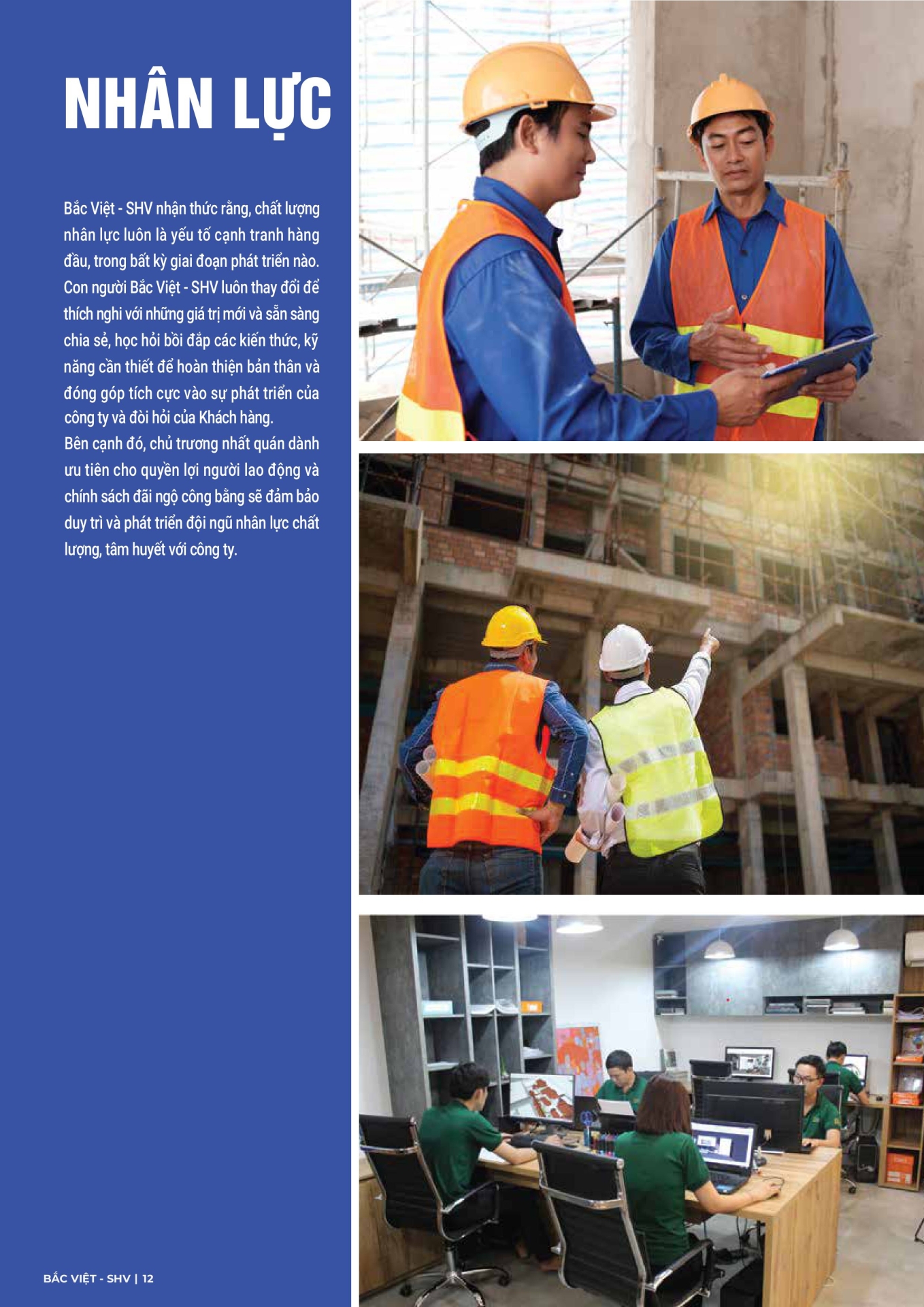 NHÂN LỰC

Bắc Việt - SHV nhận thức rằng, chất lượng nhân lực luôn là yếu tố cạnh tranh hàng đầu, trong bất kỳ giai đoạn phát triển nào. Con người Bắc Việt - SHV luôn thay đổi để thích nghi với những giá trị mới và sẵn sàng chia sẻ, học hỏi bồi đắp các kiến thức, kỹ năng cần thiết để hoàn thiện bản thân và đóng góp tích cực vào sự phát triển của công ty và đòi hỏi của Khách hàng.
Bên cạnh đó, chủ trương nhất quán dành ưu tiên cho quyền lợi người lao động và chính sách đãi ngộ công bằng sẽ đảm bảo duy trì và phát triển đội ngũ nhân lực chất lượng, tâm huyết với công ty.

BẮC VIỆT - SHV | 12